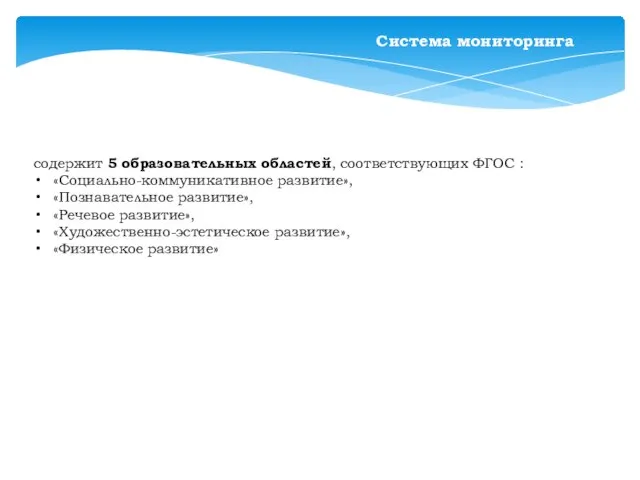 Система мониторинга

содержит 5 образовательных областей, соответствующих ФГОС :
• «Социально-коммуникативное развитие»,
• «Познавательное развитие»,
• «Речевое развитие»,
• «Художественно-эстетическое развитие»,
• «Физическое развитие»